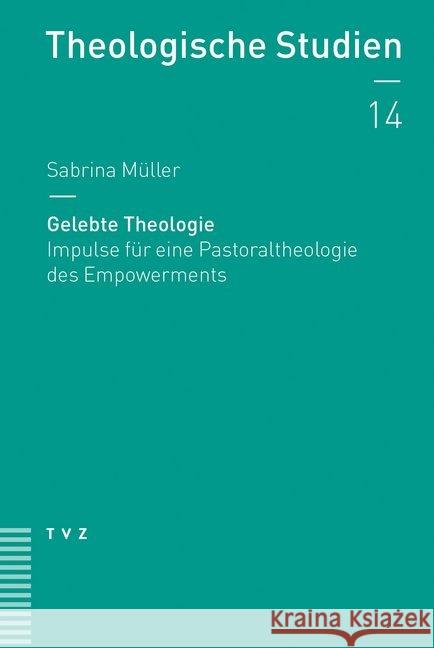 Theologische Studien

14

Sabrina Müller

Gelebte Theologie
Impulse für eine Pastoraltheologie des Empowerments

TVZ